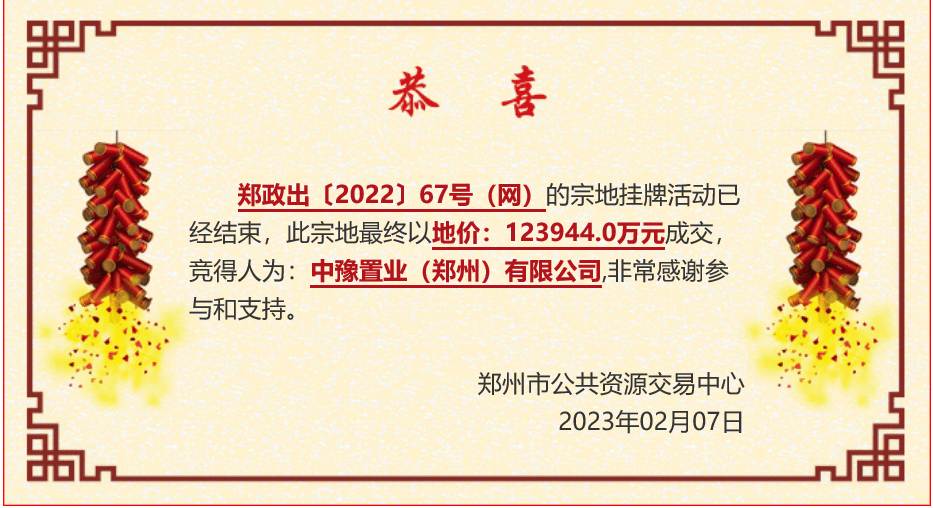 恭 喜

郑政出〔2022〕67号（网）的宗地挂牌活动已经结束，此宗地最终以地价：123944.0万元成交，竞得人为：中豫置业（郑州）有限公司,非常感谢参与和支持。

郑州市公共资源交易中心
2023年02月07日